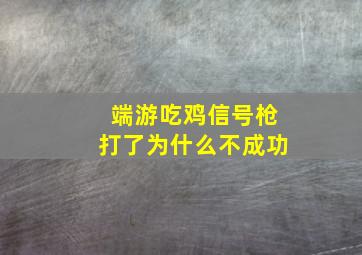 端游吃鸡信号枪
打了为什么不成功